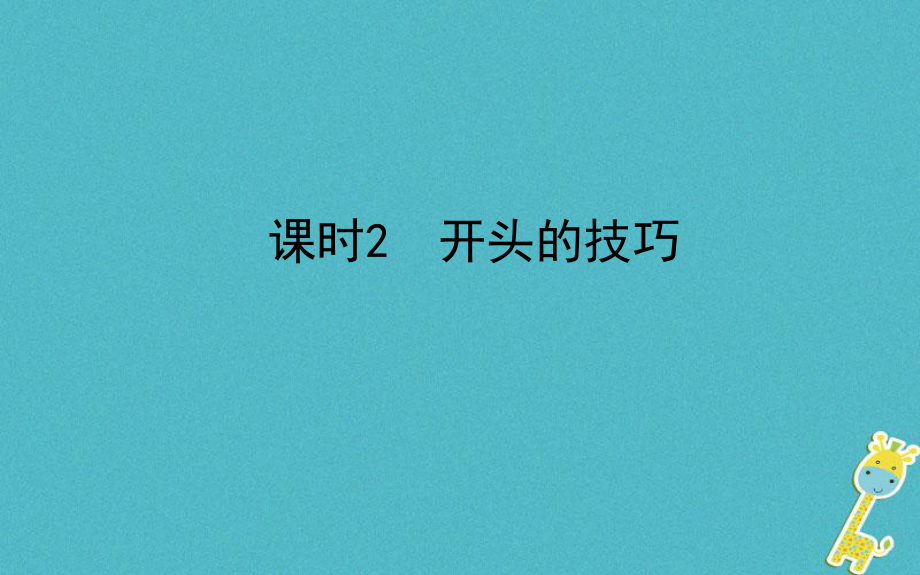 课时2　开头的技巧